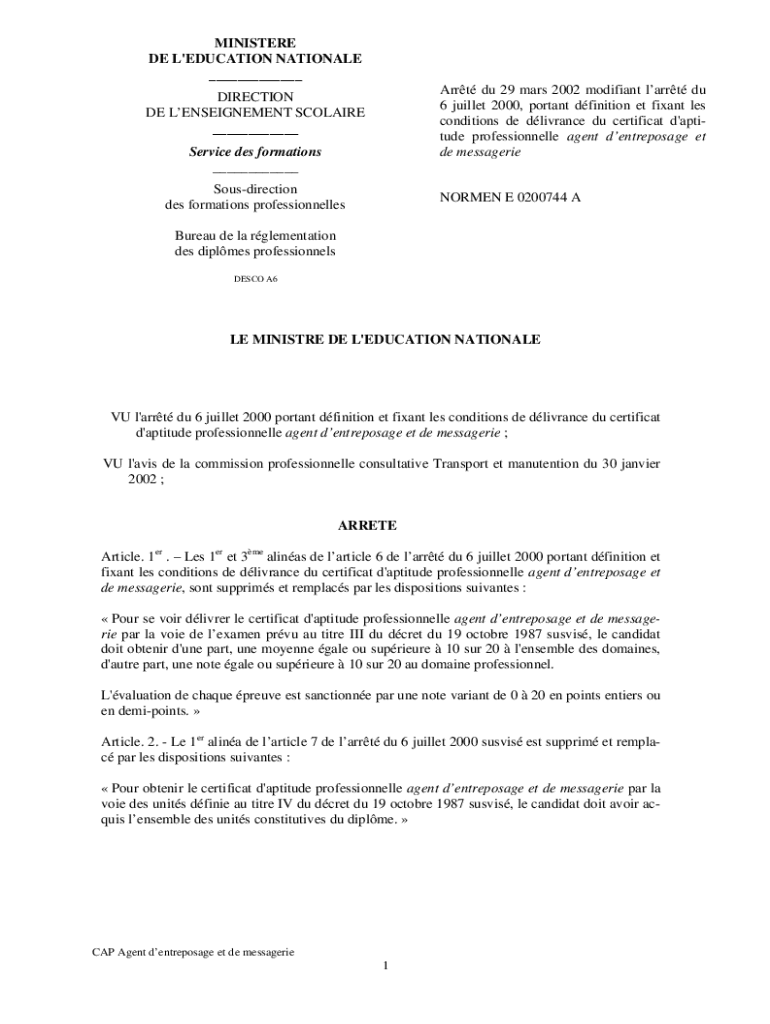 MINISTERE
DE L'EDUCATION NATIONALE

DIRECTION
DE L'ENSEIGNEMENT SCOLAIRE

Service des formations

Sous-direction
des formations professionnelles

Bureau de la réglementation
des diplômes professionnels

DESCO A6

Arrêté du 29 mars 2002 modifiant l'arrêté du 6 juillet 2000, portant définition et fixant les conditions de délivrance du certificat d'aptitude professionnelle agent d'entreposage et de messagerie

NORMEN E 0200744 A

LE MINISTRE DE L'EDUCATION NATIONALE

VU l'arrêté du 6 juillet 2000 portant définition et fixant les conditions de délivrance du certificat d'aptitude professionnelle agent d'entreposage et de messagerie ;

VU l'avis de la commission professionnelle consultative Transport et manutention du 30 janvier 2002 ;

ARRETE

Article. 1$^{er}$ . – Les 1$^{er}$ et 3$^{ème}$ alinéas de l'article 6 de l'arrêté du 6 juillet 2000 portant définition et fixant les conditions de délivrance du certificat d'aptitude professionnelle agent d'entreposage et de messagerie, sont supprimés et remplacés par les dispositions suivantes :

« Pour se voir délivrer le certificat d'aptitude professionnelle agent d'entreposage et de messagerie par la voie de l'examen prévu au titre III du décret du 19 octobre 1987 susvisé, le candidat doit obtenir d'une part, une moyenne égale ou supérieure à 10 sur 20 à l'ensemble des domaines, d'autre part, une note égale ou supérieure à 10 sur 20 au domaine professionnel.

L'évaluation de chaque épreuve est sanctionnée par une note variant de 0 à 20 en points entiers ou en demi-points. »

Article. 2. - Le 1$^{er}$ alinéa de l'article 7 de l'arrêté du 6 juillet 2000 susvisé est supprimé et remplacé par les dispositions suivantes :

« Pour obtenir le certificat d'aptitude professionnelle agent d'entreposage et de messagerie par la voie des unités définie au titre IV du décret du 19 octobre 1987 susvisé, le candidat doit avoir acquis l'ensemble des unités constitutives du diplôme. »

CAP Agent d'entreposage et de messagerie

1